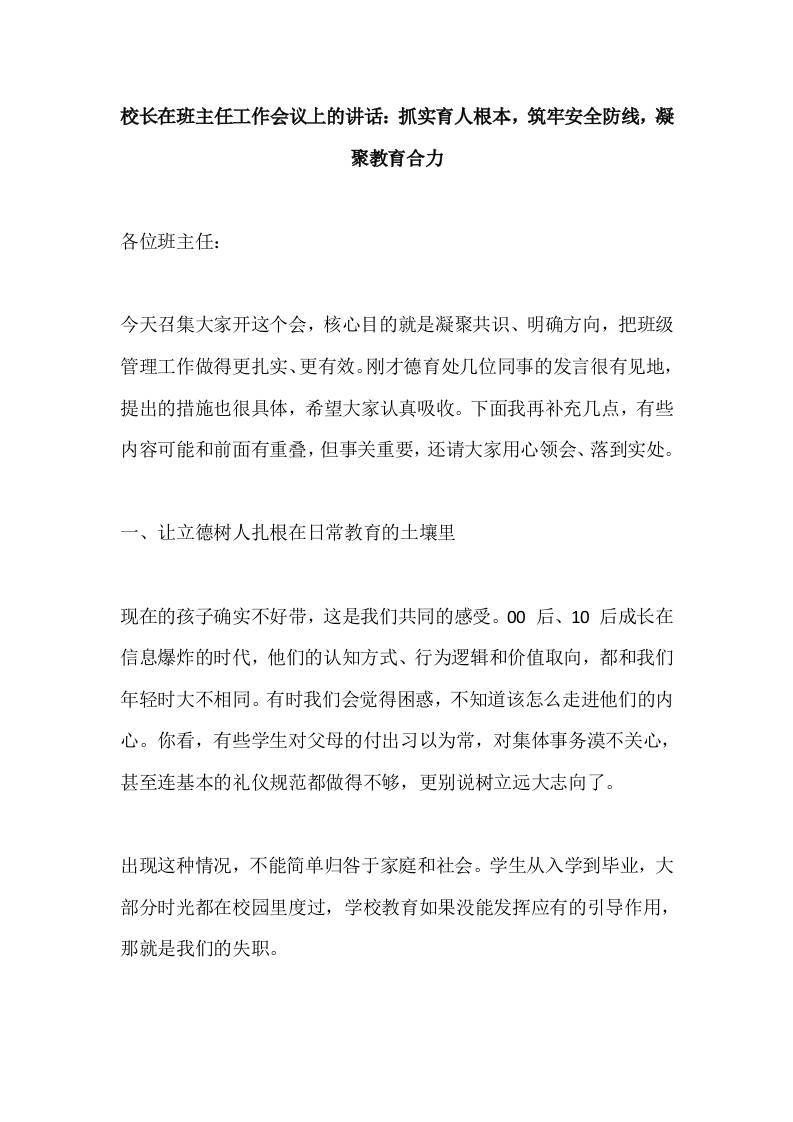 校长在班主任工作会议上的讲话：抓实育人根本，筑牢安全防线，凝聚教育合力

各位班主任：

今天召集大家开这个会，核心目的就是凝聚共识、明确方向，把班级管理工作做得更扎实、更有效。刚才德育处几位同事的发言很有见地，提出的措施也很具体，希望大家认真吸收。下面我再补充几点，有些内容可能和前面有重叠，但事关重要，还请大家用心领会、落到实处。

一、让立德树人扎根在日常教育的土壤里

现在的孩子确实不好带，这是我们共同的感受。00 后、10 后成长在信息爆炸的时代，他们的认知方式、行为逻辑和价值取向，都和我们年轻时大不相同。有时我们会觉得困惑，不知道该怎么走进他们的内心。你看，有些学生对父母的付出习以为常，对集体事务漠不关心，甚至连基本的礼仪规范都做得不够，更别说树立远大志向了。

出现这种情况，不能简单归咎于家庭和社会。学生从入学到毕业，大部分时光都在校园里度过，学校教育如果没能发挥应有的引导作用，那就是我们的失职。